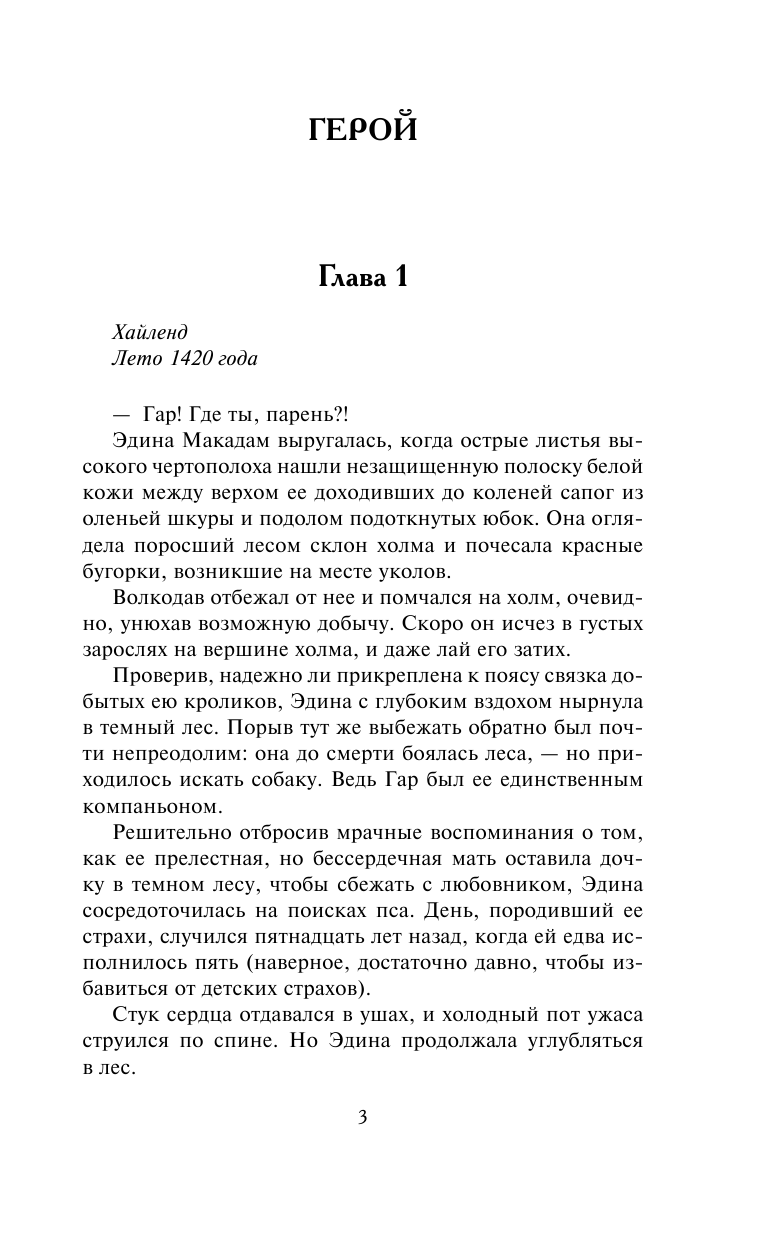 ГЕРОЙ

Глава 1

Хайленд
Лето 1420 года

— Гар! Где ты, парень?!

Эдина Макадам выругалась, когда острые листья высокого чертополоха нашли незащищенную полоску белой кожи между верхом ее доходивших до коленей сапог из оленьей шкуры и подолом подоткнутых юбок. Она оглядела поросший лесом склон холма и почесала красные бугорки, возникшие на месте уколов.

Волкодав отбежал от нее и помчался на холм, очевидно, унюхав возможную добычу. Скоро он исчез в густых зарослях на вершине холма, и даже лай его затих.

Проверив, надежно ли прикреплена к поясу связка добытых ею кроликов, Эдина с глубоким вздохом нырнула в темный лес. Порыв тут же выбежать обратно был почти непреодолим: она до смерти боялась леса, — но приходилось искать собаку. Ведь Гар был ее единственным компаньоном.

Решительно отбросив мрачные воспоминания о том, как ее прелестная, но бессердечная мать оставила дочку в темном лесу, чтобы сбежать с любовником, Эдина сосредоточилась на поисках пса. День, породивший ее страхи, случился пятнадцать лет назад, когда ей едва исполнилось пять (наверное, достаточно давно, чтобы избавиться от детских страхов).

Стук сердца отдавался в ушах, и холодный пот ужаса струился по спине. Но Эдина продолжала углубляться в лес.

3